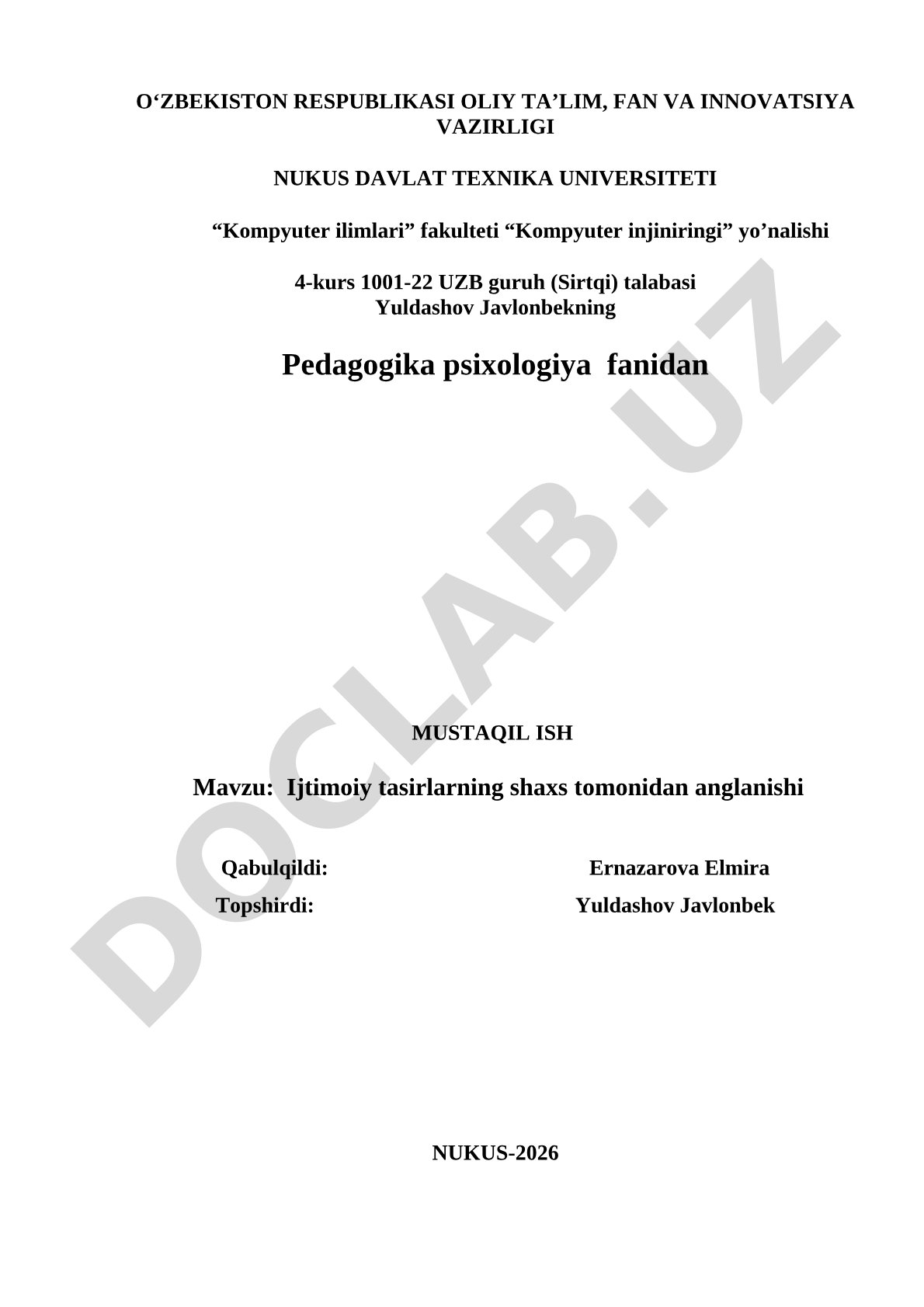 O‘ZBEKISTON RESPUBLIKASI OLIY TA’LIM, FAN VA INNOVATSIYA VAZIRLIGI

NUKUS DAVLAT TEXNIKA UNIVERSITETI

“Kompyuter ilimlari” fakulteti “Kompyuter injiniringi” yo’nalishi

4-kurs 1001-22 UZB guruh (Sirtqi) talabasi
Yuldashov Javlonbekning

Pedagogika psixologiya fanidan

DOCLAB.UZ

MUSTAQIL ISH

Mavzu: Ijtimoiy tasirlarning shaxs tomonidan anglanishi

Qabulqildi: Ernazarova Elmira
Topshirdi: Yuldashov Javlonbek

NUKUS-2026